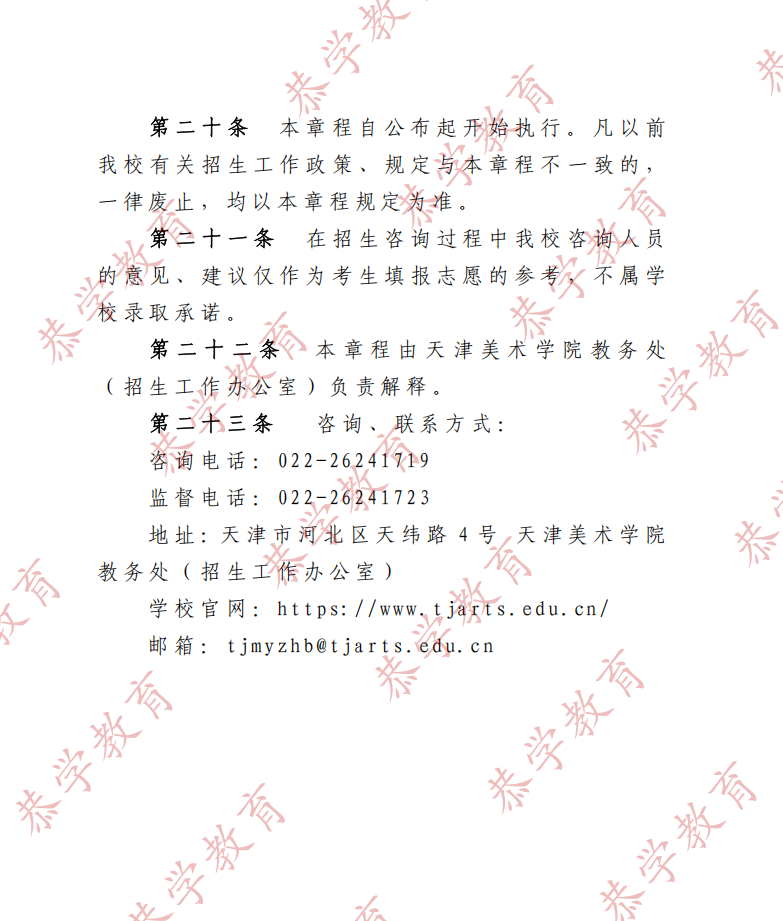 第二十条 本章程自公布起开始执行。凡以前我校有关招生工作政策、规定与本章程不一致的，一律废止，均以本章程规定为准。

第二十一条 在招生咨询过程中我校咨询人员的意见、建议仅作为考生填报志愿的参考，不属学校录取承诺。

第二十二条 本章程由天津美术学院教务处（招生工作办公室）负责解释。

第二十三条 咨询、联系方式：

咨询电话：022-26241719

监督电话：022-26241723

地址：天津市河北区天纬路4号 天津美术学院教务处（招生工作办公室）

学校官网：https://www.tjarts.edu.cn/

邮箱：tjmyzhb@tjarts.edu.cn

恭学教育